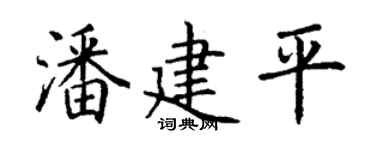 潘建平
词典网